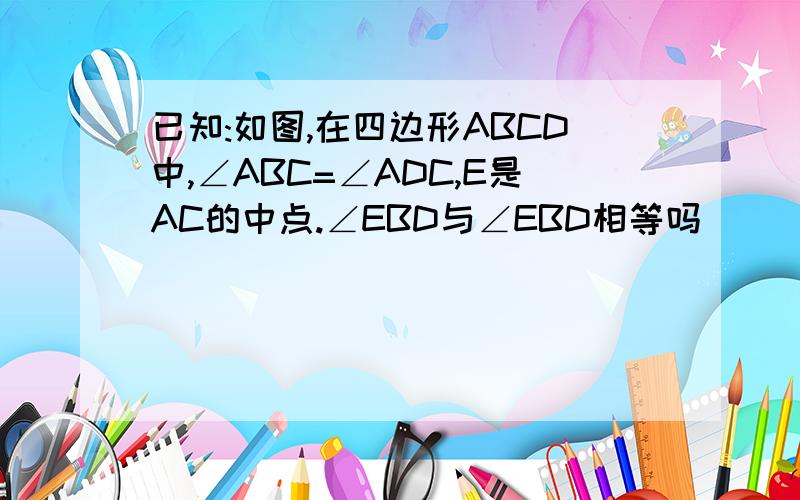 已知:如图,在四边形ABCD中,∠ABC=∠ADC,E是AC的中点.∠EBD与∠EBD相等吗